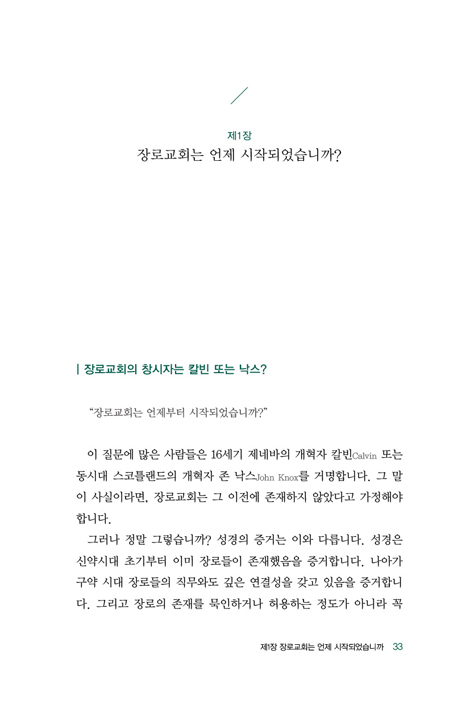 제1장
장로교회는 언제 시작되었습니까?

| 장로교회의 창시자는 칼빈 또는 낙스?

"장로교회는 언제부터 시작되었습니까?"

이 질문에 많은 사람들은 16세기 제네바의 개혁자 칼빈Calvin 또는 동시대 스코틀랜드의 개혁자 존 낙스John Knox를 거명합니다. 그 말이 사실이라면, 장로교회는 그 이전에 존재하지 않았다고 가정해야 합니다.

그러나 정말 그렇습니까? 성경의 증거는 이와 다릅니다. 성경은 신약시대 초기부터 이미 장로들이 존재했음을 증거합니다. 나아가 구약 시대 장로들의 직무와도 깊은 연결성을 갖고 있음을 증거합니다. 그리고 장로의 존재를 묵인하거나 허용하는 정도가 아니라 꼭

제1장 장로교회는 언제 시작되었습니까 33